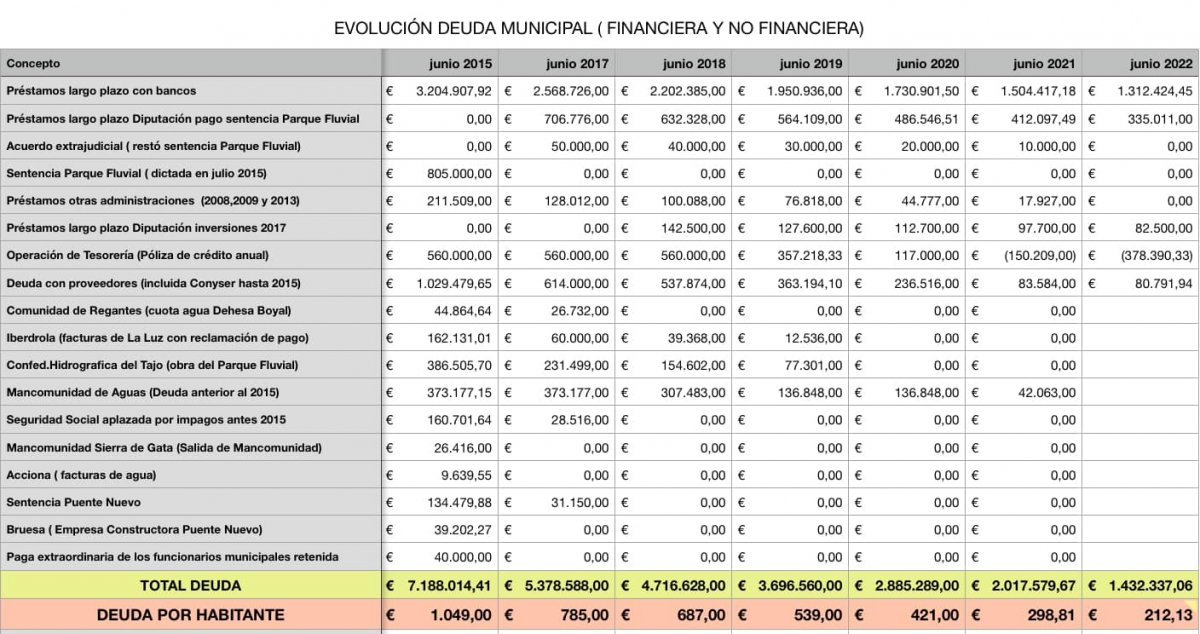 EVOLUCIÓN DEUDA MUNICIPAL ( FINANCIERA Y NO FINANCIERA)

| Concepto | junio 2015 | junio 2017 | junio 2018 | junio 2019 | junio 2020 | junio 2021 | junio 2022 |
|---|---|---|---|---|---|---|---|
| Préstamos largo plazo con bancos | € 3.204.907,92 | € 2.568.726,00 | € 2.202.385,00 | € 1.950.936,00 | € 1.730.901,50 | € 1.504.417,18 | € 1.312.424,45 |
| Préstamos largo plazo Diputación pago sentencia Parque Fluvial | € 0,00 | € 706.776,00 | € 632.328,00 | € 564.109,00 | € 486.546,51 | € 412.097,49 | € 335.011,00 |
| Acuerdo extrajudicial ( restó sentencia Parque Fluvial) | € 0,00 | € 50.000,00 | € 40.000,00 | € 30.000,00 | € 20.000,00 | € 10.000,00 | € 0,00 |
| Sentencia Parque Fluvial ( dictada en julio 2015) | € 805.000,00 | € 0,00 | € 0,00 | € 0,00 | € 0,00 | € 0,00 | € 0,00 |
| Préstamos otras administraciones (2008,2009 y 2013) | € 211.509,00 | € 128.012,00 | € 100.088,00 | € 76.818,00 | € 44.777,00 | € 17.927,00 | € 0,00 |
| Préstamos largo plazo Diputación inversiones 2017 | € 0,00 | € 0,00 | € 142.500,00 | € 127.600,00 | € 112.700,00 | € 97.700,00 | € 82.500,00 |
| Operación de Tesorería (Póliza de crédito anual) | € 560.000,00 | € 560.000,00 | € 560.000,00 | € 357.218,33 | € 117.000,00 | € (150.209,00) | € (378.390,33) |
| Deuda con proveedores (incluida Conyser hasta 2015) | € 1.029.479,65 | € 614.000,00 | € 537.874,00 | € 363.194,10 | € 236.516,00 | € 83.584,00 | € 80.791,94 |
| Comunidad de Regantes (cuota agua Dehesa Boyal) | € 44.864,64 | € 26.732,00 | € 0,00 | € 0,00 | € 0,00 | € 0,00 | |
| Iberdrola (facturas de La Luz con reclamación de pago) | € 162.131,01 | € 60.000,00 | € 39.368,00 | € 12.536,00 | € 0,00 | € 0,00 | |
| Confed.Hidrografica del Tajo (obra del Parque Fluvial) | € 386.505,70 | € 231.499,00 | € 154.602,00 | € 77.301,00 | € 0,00 | € 0,00 | |
| Mancomunidad de Aguas (Deuda anterior al 2015) | € 373.177,15 | € 373.177,00 | € 307.483,00 | € 136.848,00 | € 136.848,00 | € 42.063,00 | |
| Seguridad Social aplazada por impagos antes 2015 | € 160.701,64 | € 28.516,00 | € 0,00 | € 0,00 | € 0,00 | € 0,00 | |
| Mancomunidad Sierra de Gata (Salida de Mancomunidad) | € 26.416,00 | € 0,00 | € 0,00 | € 0,00 | € 0,00 | € 0,00 | |
| Acciona ( facturas de agua) | € 9.639,55 | € 0,00 | € 0,00 | € 0,00 | € 0,00 | € 0,00 | |
| Sentencia Puente Nuevo | € 134.479,88 | € 31.150,00 | € 0,00 | € 0,00 | € 0,00 | € 0,00 | |
| Bruesa ( Empresa Constructora Puente Nuevo) | € 39.202,27 | € 0,00 | € 0,00 | € 0,00 | € 0,00 | € 0,00 | |
| Paga extraordinaria de los funcionarios municipales retenida | € 40.000,00 | € 0,00 | € 0,00 | € 0,00 | € 0,00 | € 0,00 | |
| TOTAL DEUDA | € 7.188.014,41 | € 5.378.588,00 | € 4.716.628,00 | € 3.696.560,00 | € 2.885.289,00 | € 2.017.579,67 | € 1.432.337,06 |
| DEUDA POR HABITANTE | € 1.049,00 | € 785,00 | € 687,00 | € 539,00 | € 421,00 | € 298,81 | € 212,13 |